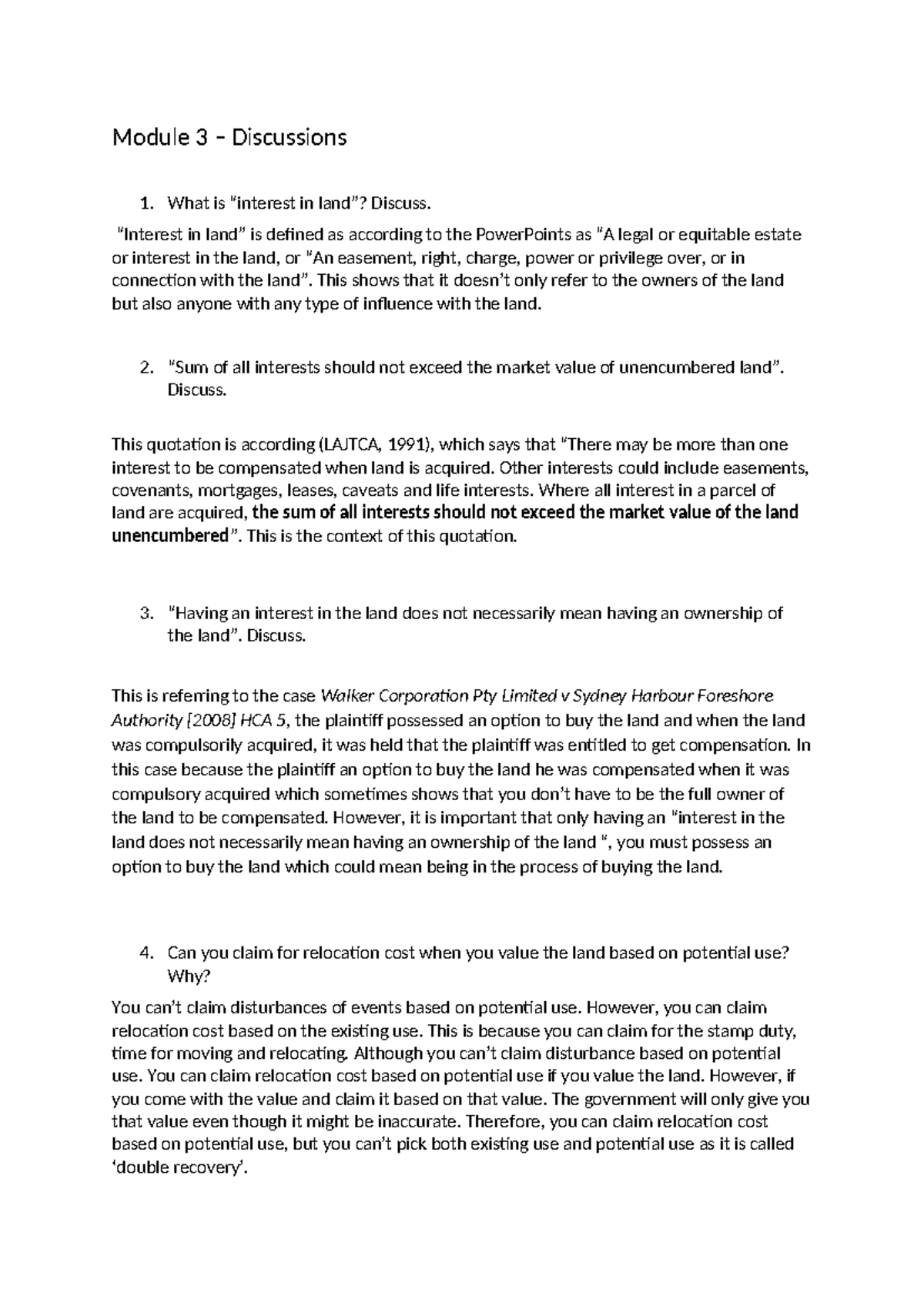 Module 3 – Discussions

1. What is "interest in land"? Discuss.

"Interest in land" is defined as according to the PowerPoints as "A legal or equitable estate or interest in the land, or "An easement, right, charge, power or privilege over, or in connection with the land". This shows that it doesn't only refer to the owners of the land but also anyone with any type of influence with the land.

2. "Sum of all interests should not exceed the market value of unencumbered land". Discuss.

This quotation is according (LAJTCA, 1991), which says that "There may be more than one interest to be compensated when land is acquired. Other interests could include easements, covenants, mortgages, leases, caveats and life interests. Where all interest in a parcel of land are acquired, the sum of all interests should not exceed the market value of the land unencumbered". This is the context of this quotation.

3. "Having an interest in the land does not necessarily mean having an ownership of the land". Discuss.

This is referring to the case Walker Corporation Pty Limited v Sydney Harbour Foreshore Authority [2008] HCA 5, the plaintiff possessed an option to buy the land and when the land was compulsorily acquired, it was held that the plaintiff was entitled to get compensation. In this case because the plaintiff an option to buy the land he was compensated when it was compulsory acquired which sometimes shows that you don't have to be the full owner of the land to be compensated. However, it is important that only having an "interest in the land does not necessarily mean having an ownership of the land ", you must possess an option to buy the land which could mean being in the process of buying the land.

4. Can you claim for relocation cost when you value the land based on potential use? Why?

You can't claim disturbances of events based on potential use. However, you can claim relocation cost based on the existing use. This is because you can claim for the stamp duty, time for moving and relocating. Although you can't claim disturbance based on potential use. You can claim relocation cost based on potential use if you value the land. However, if you come with the value and claim it based on that value. The government will only give you that value even though it might be inaccurate. Therefore, you can claim relocation cost based on potential use, but you can't pick both existing use and potential use as it is called 'double recovery'.